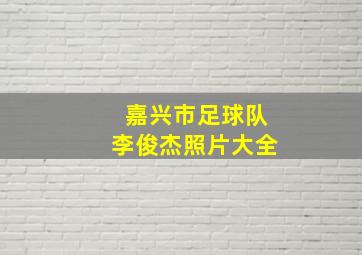 嘉兴市足球队
李俊杰照片大全